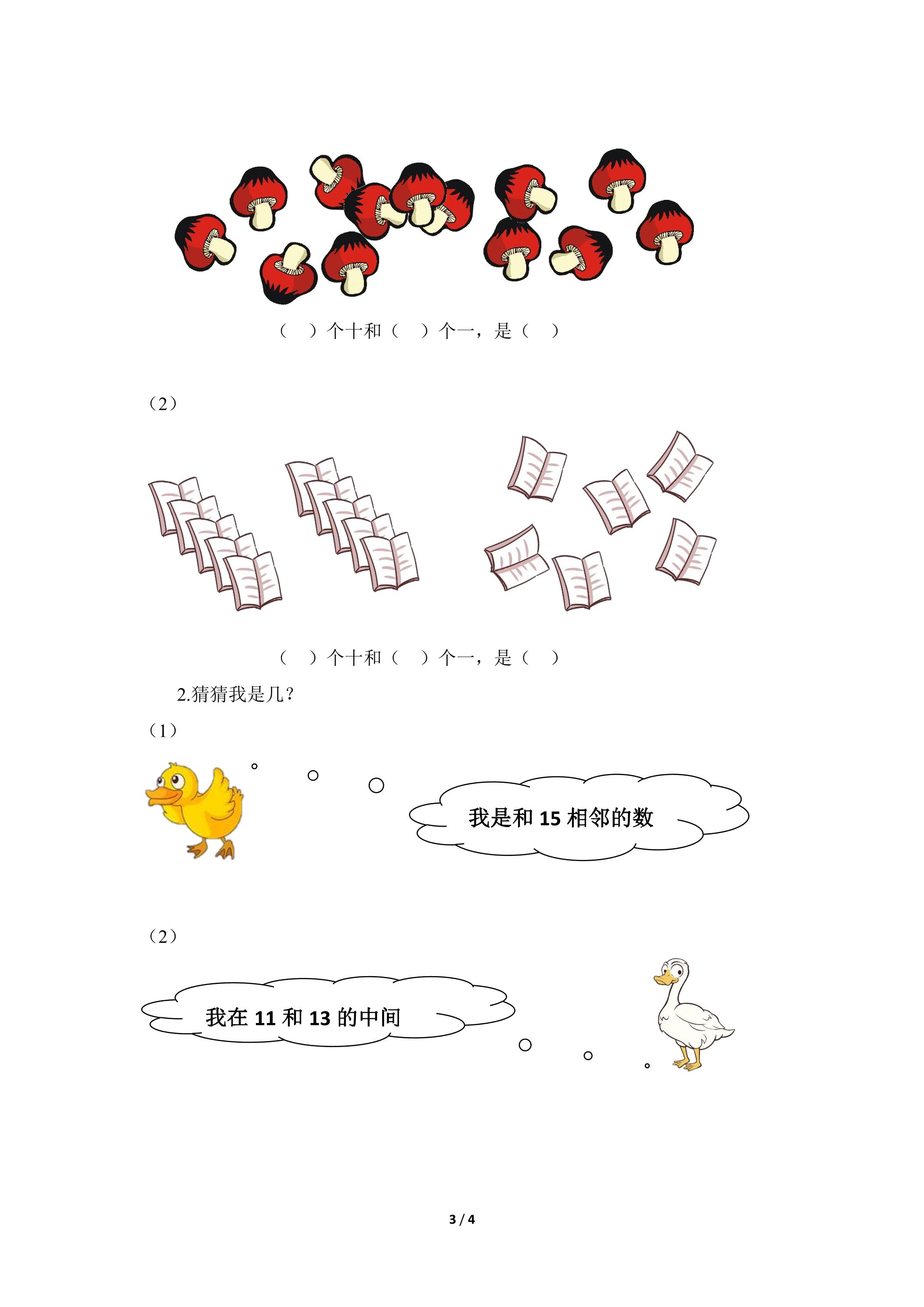 （　）个十和（　）个一，是（　）

（2）

（　）个十和（　）个一，是（　）

2.猜猜我是几？

（1）

我是和 15 相邻的数

（2）

我在 11 和 13 的中间

3 / 4